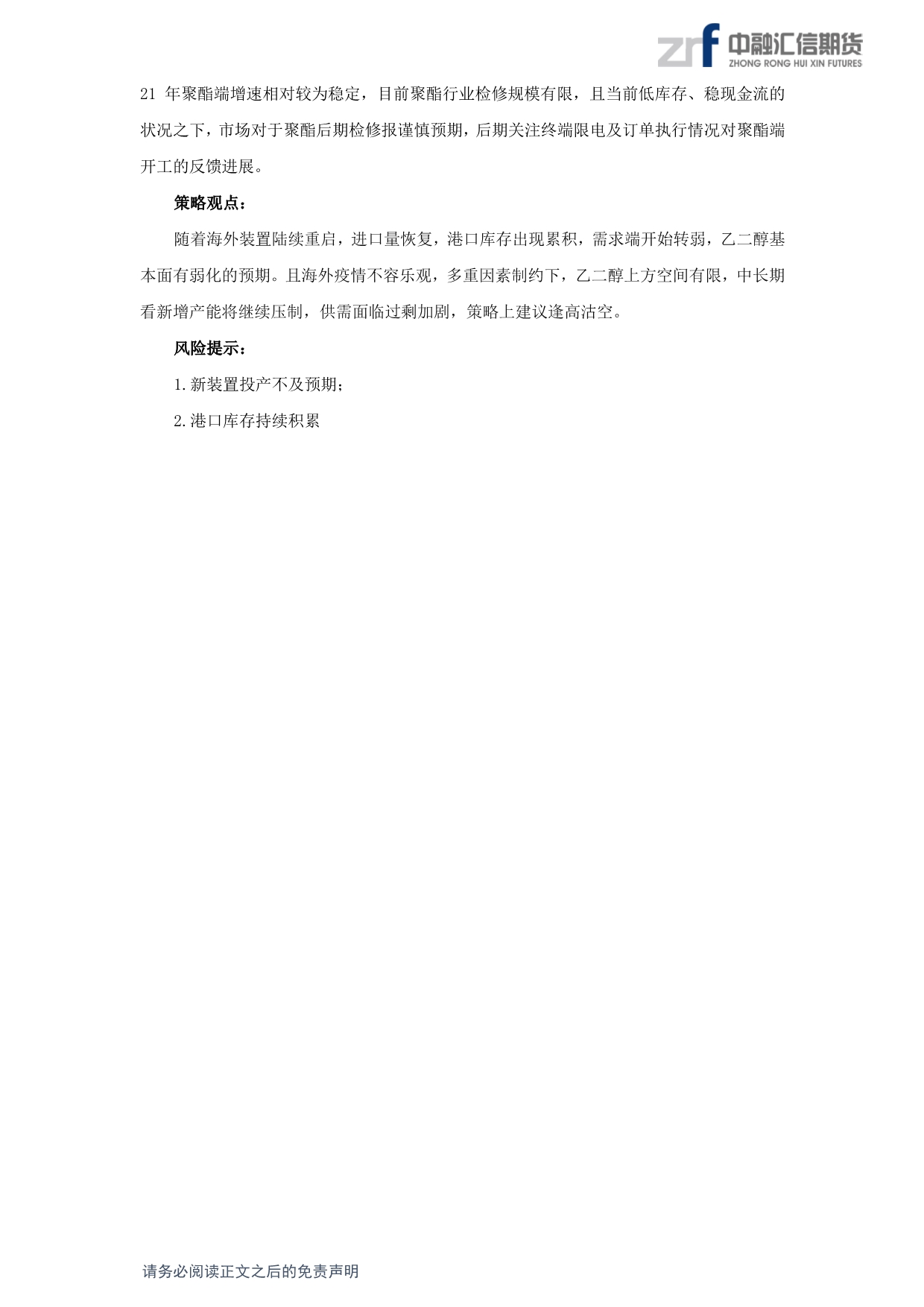 zrf 中融汇信期货
ZHONG RONG HUI XIN FUTURES

21 年聚酯端增速相对较为稳定，目前聚酯行业检修规模有限，且当前低库存、稳现金流的状况之下，市场对于聚酯后期检修报谨慎预期，后期关注终端限电及订单执行情况对聚酯端开工的反馈进展。

策略观点：

随着海外装置陆续重启，进口量恢复，港口库存出现累积，需求端开始转弱，乙二醇基本面有弱化的预期。且海外疫情不容乐观，多重因素制约下，乙二醇上方空间有限，中长期看新增产能将继续压制，供需面临过剩加剧，策略上建议逢高沽空。

风险提示：

1.新装置投产不及预期；

2.港口库存持续积累

请务必阅读正文之后的免责声明